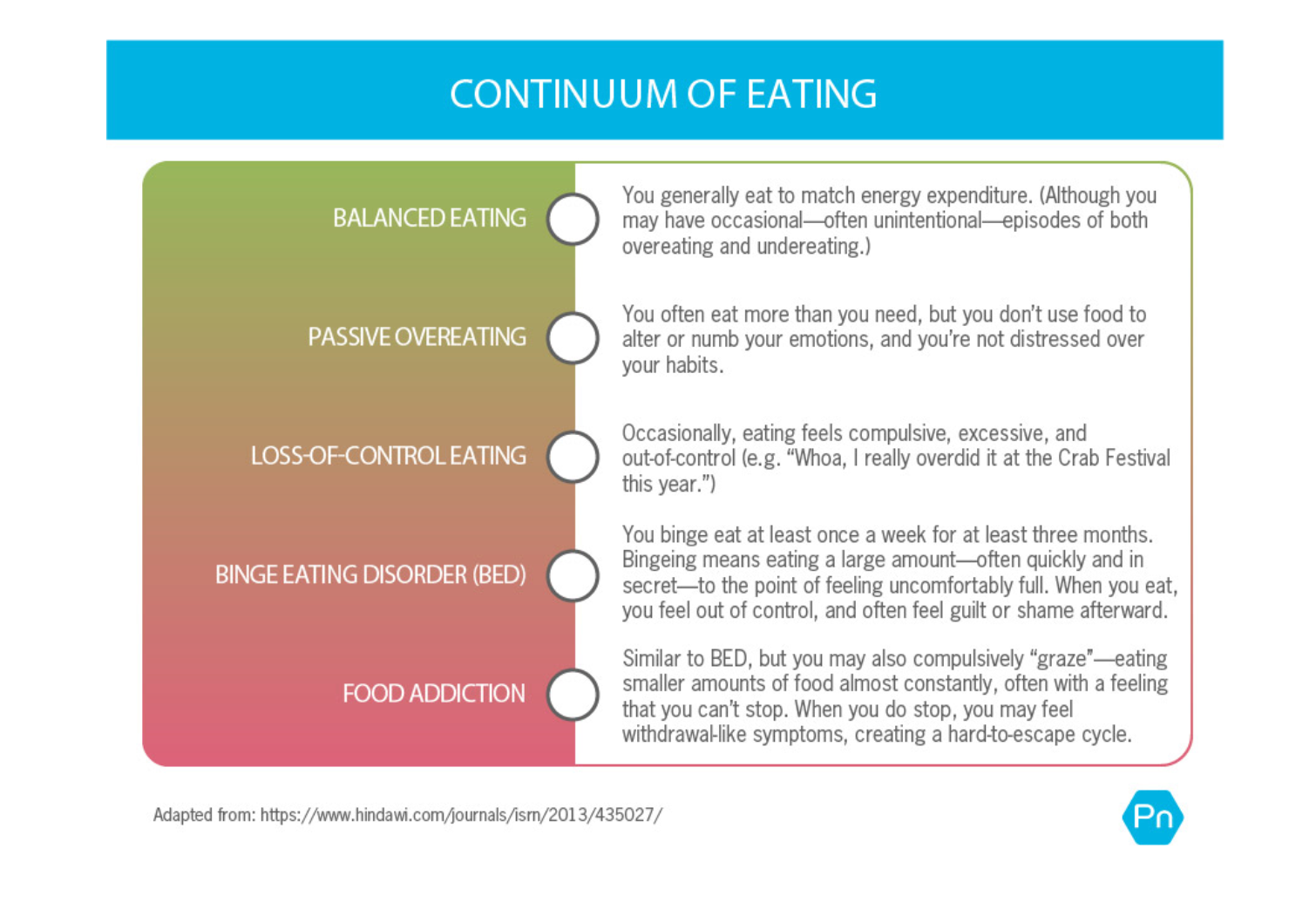 CONTINUUM OF EATING

BALANCED EATING

You generally eat to match energy expenditure. (Although you may have occasional—often unintentional—episodes of both overeating and undereating.)

PASSIVE OVEREATING

You often eat more than you need, but you don't use food to alter or numb your emotions, and you're not distressed over your habits.

LOSS-OF-CONTROL EATING

Occasionally, eating feels compulsive, excessive, and out-of-control (e.g. "Whoa, I really overdid it at the Crab Festival this year.")

BINGE EATING DISORDER (BED)

You binge eat at least once a week for at least three months. Bingeing means eating a large amount—often quickly and in secret—to the point of feeling uncomfortably full. When you eat, you feel out of control, and often feel guilt or shame afterward.

FOOD ADDICTION

Similar to BED, but you may also compulsively "graze"—eating smaller amounts of food almost constantly, often with a feeling that you can't stop. When you do stop, you may feel withdrawal-like symptoms, creating a hard-to-escape cycle.

Adapted from: https://www.hindawi.com/journals/isrn/2013/435027/

Pn